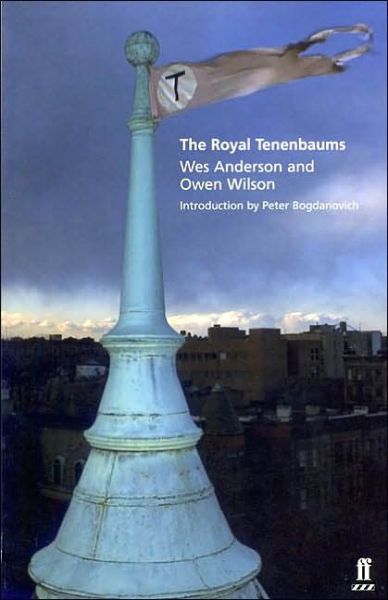 T

The Royal Tenenbaums
Wes Anderson and Owen Wilson
Introduction by Peter Bogdanovich

ff